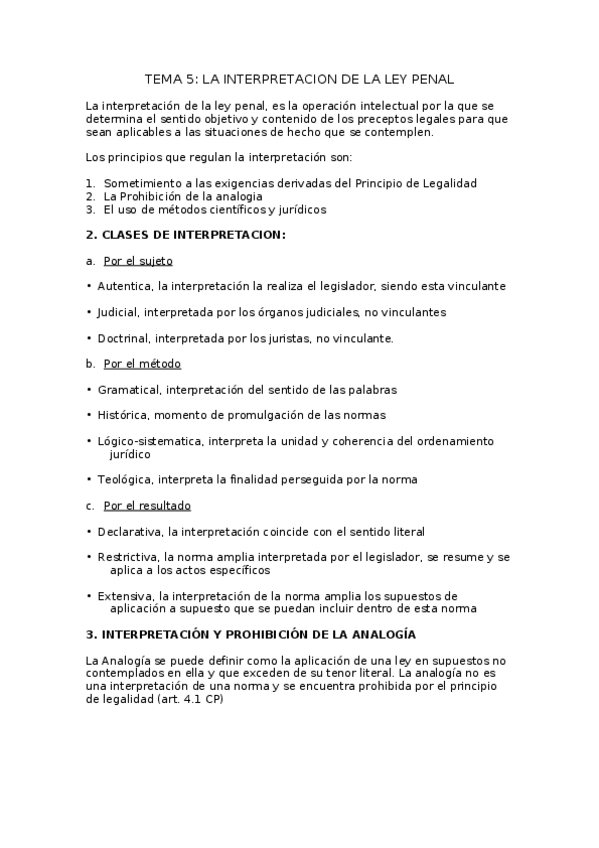 TEMA 5: LA INTERPRETACION DE LA LEY PENAL

La interpretación de la ley penal, es la operación intelectual por la que se determina el sentido objetivo y contenido de los preceptos legales para que sean aplicables a las situaciones de hecho que se contemplen.

Los principios que regulan la interpretación son:

1. Sometimiento a las exigencias derivadas del Principio de Legalidad
2. La Prohibición de la analogia
3. El uso de métodos científicos y jurídicos

2. CLASES DE INTERPRETACION:

a. Por el sujeto

• Autentica, la interpretación la realiza el legislador, siendo esta vinculante

• Judicial, interpretada por los órganos judiciales, no vinculantes

• Doctrinal, interpretada por los juristas, no vinculante.

b. Por el método

• Gramatical, interpretación del sentido de las palabras

• Histórica, momento de promulgación de las normas

• Lógico-sistematica, interpreta la unidad y coherencia del ordenamiento jurídico

• Teológica, interpreta la finalidad perseguida por la norma

c. Por el resultado

• Declarativa, la interpretación coincide con el sentido literal

• Restrictiva, la norma amplia interpretada por el legislador, se resume y se aplica a los actos específicos

• Extensiva, la interpretación de la norma amplia los supuestos de aplicación a supuesto que se puedan incluir dentro de esta norma

3. INTERPRETACIÓN Y PROHIBICIÓN DE LA ANALOGÍA

La Analogía se puede definir como la aplicación de una ley en supuestos no contemplados en ella y que exceden de su tenor literal. La analogía no es una interpretación de una norma y se encuentra prohibida por el principio de legalidad (art. 4.1 CP)